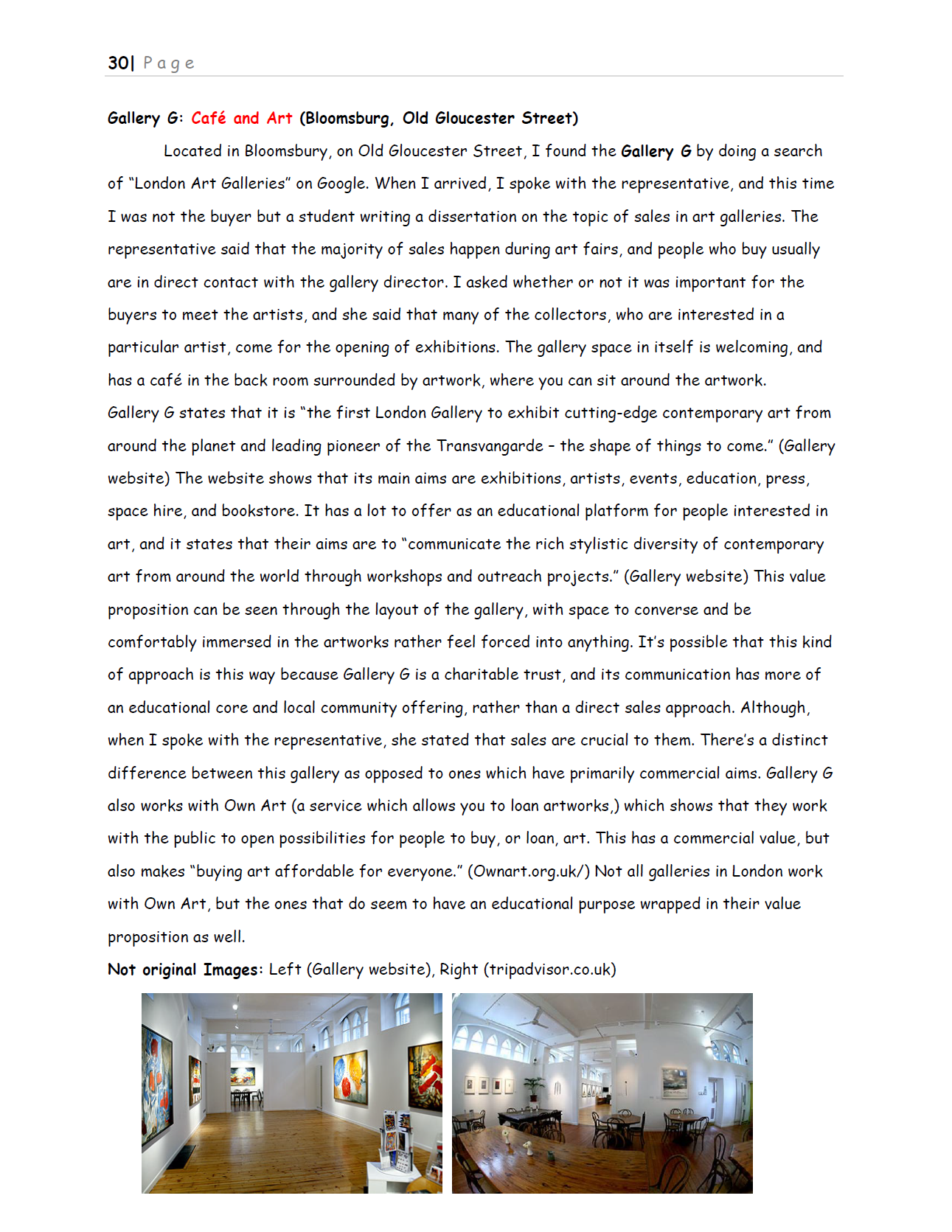 30| Page

Gallery G: Café and Art (Bloomsburg, Old Gloucester Street)

Located in Bloomsbury, on Old Gloucester Street, I found the Gallery G by doing a search of "London Art Galleries" on Google. When I arrived, I spoke with the representative, and this time I was not the buyer but a student writing a dissertation on the topic of sales in art galleries. The representative said that the majority of sales happen during art fairs, and people who buy usually are in direct contact with the gallery director. I asked whether or not it was important for the buyers to meet the artists, and she said that many of the collectors, who are interested in a particular artist, come for the opening of exhibitions. The gallery space in itself is welcoming, and has a café in the back room surrounded by artwork, where you can sit around the artwork.
Gallery G states that it is "the first London Gallery to exhibit cutting-edge contemporary art from around the planet and leading pioneer of the Transvangarde – the shape of things to come." (Gallery website) The website shows that its main aims are exhibitions, artists, events, education, press, space hire, and bookstore. It has a lot to offer as an educational platform for people interested in art, and it states that their aims are to "communicate the rich stylistic diversity of contemporary art from around the world through workshops and outreach projects." (Gallery website) This value proposition can be seen through the layout of the gallery, with space to converse and be comfortably immersed in the artworks rather feel forced into anything. It's possible that this kind of approach is this way because Gallery G is a charitable trust, and its communication has more of an educational core and local community offering, rather than a direct sales approach. Although, when I spoke with the representative, she stated that sales are crucial to them. There's a distinct difference between this gallery as opposed to ones which have primarily commercial aims. Gallery G also works with Own Art (a service which allows you to loan artworks,) which shows that they work with the public to open possibilities for people to buy, or loan, art. This has a commercial value, but also makes "buying art affordable for everyone." (Ownart.org.uk/) Not all galleries in London work with Own Art, but the ones that do seem to have an educational purpose wrapped in their value proposition as well.

Not original Images: Left (Gallery website), Right (tripadvisor.co.uk)